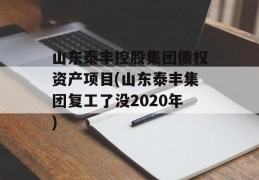 山东泰丰控股集团债权资产项目(山东泰丰集团复工了没2020年)